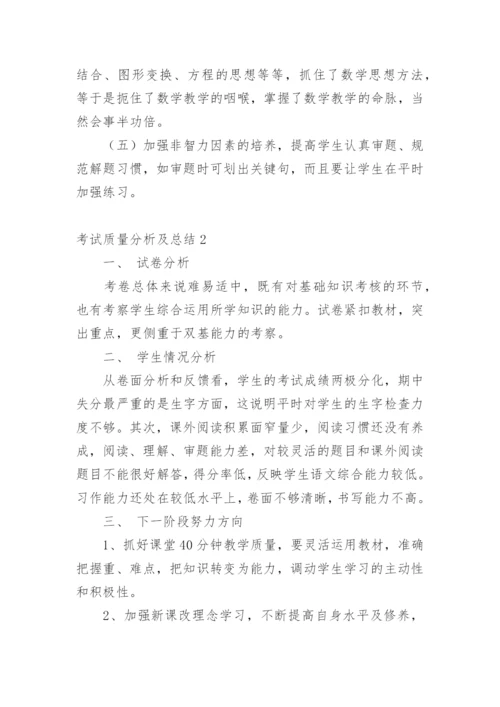 结合、图形变换、方程的思想等等，抓住了数学思想方法，等于是扼住了数学教学的咽喉，掌握了数学教学的命脉，当然会事半功倍。

（五）加强非智力因素的培养，提高学生认真审题、规范解题习惯，如审题时可划出关键句，而且要让学生在平时加强练习。

考试质量分析及总结2

一、 试卷分析

考卷总体来说难易适中，既有对基础知识考核的环节，也有考察学生综合运用所学知识的能力。试卷紧扣教材，突出重点，更侧重于双基能力的考察。

二、 学生情况分析

从卷面分析和反馈看，学生的考试成绩两极分化，期中失分最严重的是生字方面，这说明平时对学生的生字检查力度不够。其次，课外阅读积累面窄量少，阅读习惯还没有养成，阅读、理解、审题能力差，对较灵活的题目和课外阅读题目不能很好解答，得分率低，反映学生语文综合能力较低。习作能力还处在较低水平上，卷面不够清晰，书写能力不高。

三、 下一阶段努力方向

1、抓好课堂40分钟教学质量，要灵活运用教材，准确把握重、难点，把知识转变为能力，调动学生学习的主动性和积极性。

2、加强新课改理念学习，不断提高自身水平及修养，